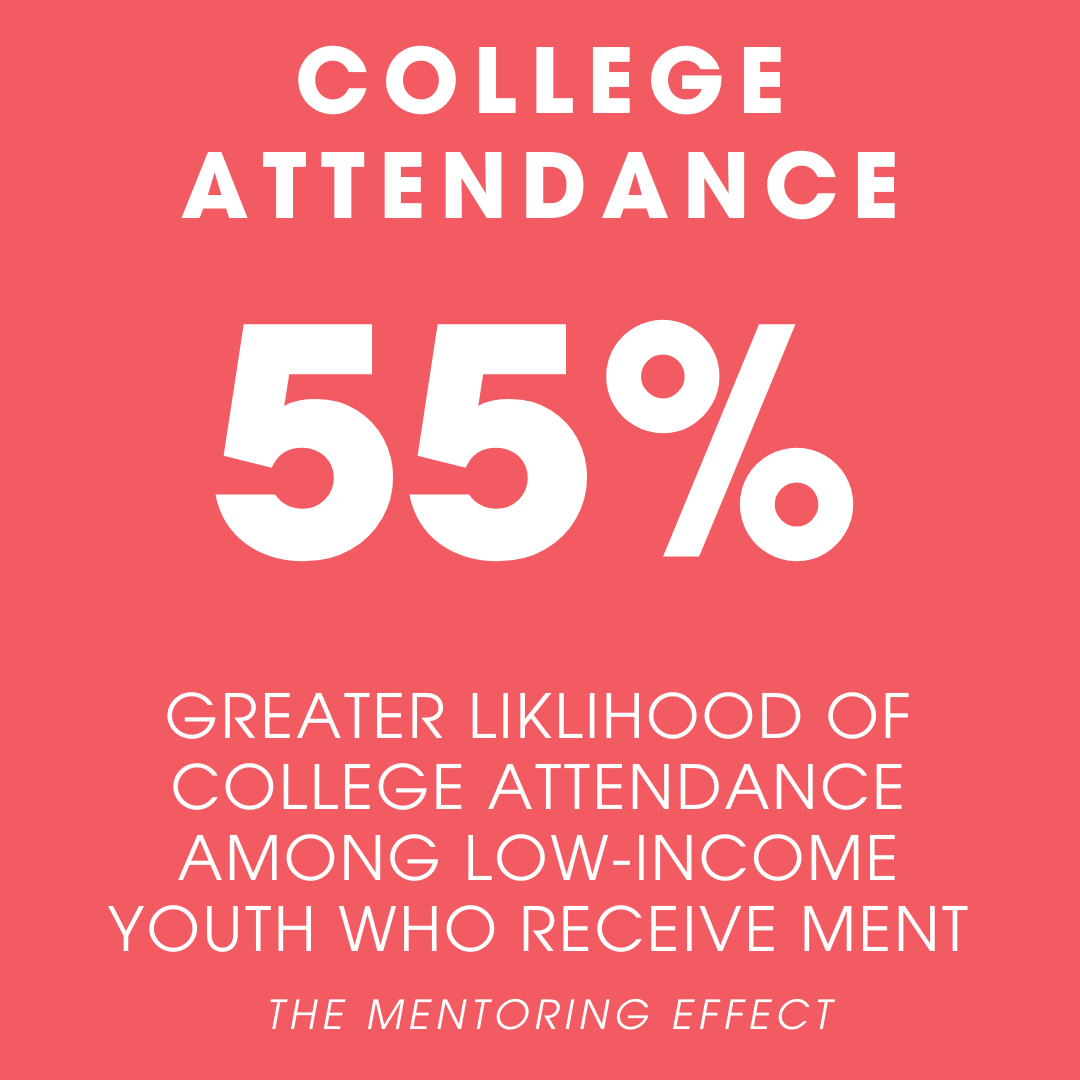 COLLEGE ATTENDANCE

55%

GREATER LIKLIHOOD OF COLLEGE ATTENDANCE AMONG LOW-INCOME YOUTH WHO RECEIVE MENT

THE MENTORING EFFECT